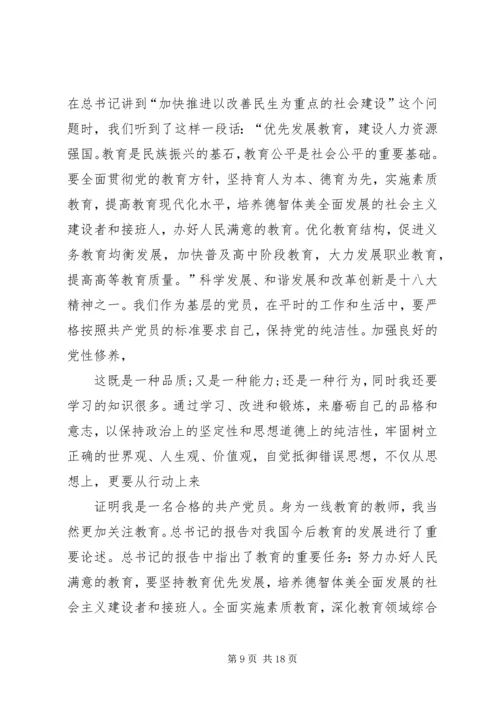 在总书记讲到“加快推进以改善民生为重点的社会建设”这个问题时，我们听到了这样一段话：“优先发展教育，建设人力资源强国。教育是民族振兴的基石，教育公平是社会公平的重要基础。要全面贯彻党的教育方针，坚持育人为本、德育为先，实施素质教育，提高教育现代化水平，培养德智体美全面发展的社会主义建设者和接班人，办好人民满意的教育。优化教育结构，促进义务教育均衡发展，加快普及高中阶段教育，大力发展职业教育，提高高等教育质量。”科学发展、和谐发展和改革创新是十八大精神之一。我们作为基层的党员，在平时的工作和生活中，要严格按照共产党员的标准要求自己，保持党的纯洁性。加强良好的党性修养，

这既是一种品质;又是一种能力;还是一种行为，同时我还要学习的知识很多。通过学习、改进和锻炼，来磨砺自己的品格和意志，以保持政治上的坚定性和思想道德上的纯洁性，牢固树立正确的世界观、人生观、价值观，自觉抵御错误思想，不仅从思想上，更要从行动上来

证明我是一名合格的共产党员。身为一线教育的教师，我当然更加关注教育。总书记的报告对我国今后教育的发展进行了重要论述。总书记的报告中指出了教育的重要任务：努力办好人民满意的教育，要坚持教育优先发展，培养德智体美全面发展的社会主义建设者和接班人。全面实施素质教育，深化教育领域综合

第 9 页 共 18 页